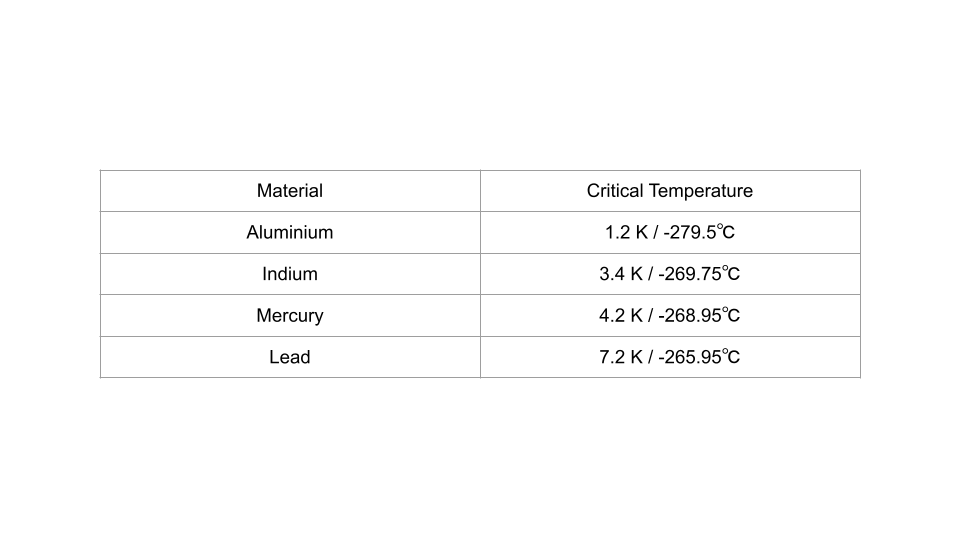 | Material | Critical Temperature |
|---|---|
| Aluminium | 1.2 K / -279.5°C |
| Indium | 3.4 K / -269.75°C |
| Mercury | 4.2 K / -268.95°C |
| Lead | 7.2 K / -265.95°C |